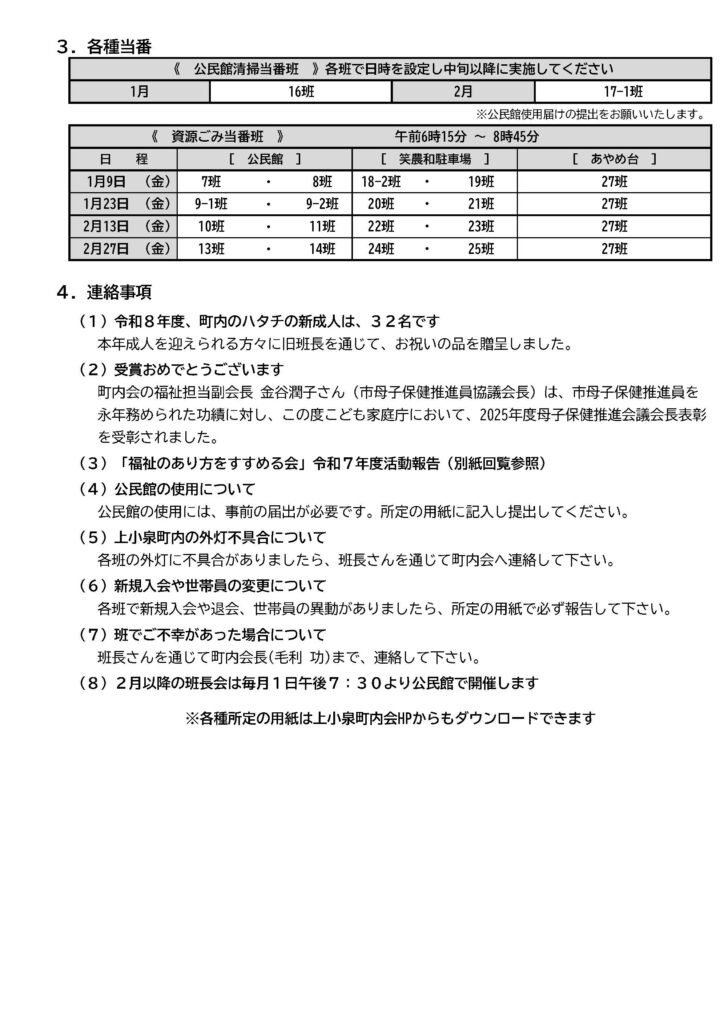 ３．各種当番

| 《　公民館清掃当番班　》各班で日時を設定し中旬以降に実施してください | | | |
|---|---|---|---|
| 1月 | 16班 | 2月 | 17-1班 |

※公民館使用届けの提出をお願いいたします。

| 《　資源ごみ当番班　》 | 午前6時15分 ～ 8時45分 | | |
|---|---|---|---|
| 日　　程 | ［　公民館　］ | ［　笑農和駐車場　］ | ［　あやめ台　］ |
| 1月9日　(金) | 7班　・　8班 | 18-2班　・　19班 | 27班 |
| 1月23日　(金) | 9-1班　・　9-2班 | 20班　・　21班 | 27班 |
| 2月13日　(金) | 10班　・　11班 | 22班　・　23班 | 27班 |
| 2月27日　(金) | 13班　・　14班 | 24班　・　25班 | 27班 |

４．連絡事項

（１）令和８年度、町内のハタチの新成人は、３２名です
本年成人を迎えられる方々に旧班長を通じて、お祝いの品を贈呈しました。

（２）受賞おめでとうございます
町内会の福祉担当副会長 金谷潤子さん（市母子保健推進員協議会長）は、市母子保健推進員を永年務められた功績に対し、この度こども家庭庁において、2025年度母子保健推進会議会長表彰を受彰されました。

（３）「福祉のあり方をすすめる会」令和７年度活動報告（別紙回覧参照）

（４）公民館の使用について
公民館の使用には、事前の届出が必要です。所定の用紙に記入し提出してください。

（５）上小泉町内の外灯不具合について
各班の外灯に不具合がありましたら、班長さんを通じて町内会へ連絡して下さい。

（６）新規入会や世帯員の変更について
各班で新規入会や退会、世帯員の異動がありましたら、所定の用紙で必ず報告して下さい。

（７）班でご不幸があった場合について
班長さんを通じて町内会長(毛利 功)まで、連絡して下さい。

（８）２月以降の班長会は毎月１日午後７：３０より公民館で開催します

※各種所定の用紙は上小泉町内会HPからもダウンロードできます